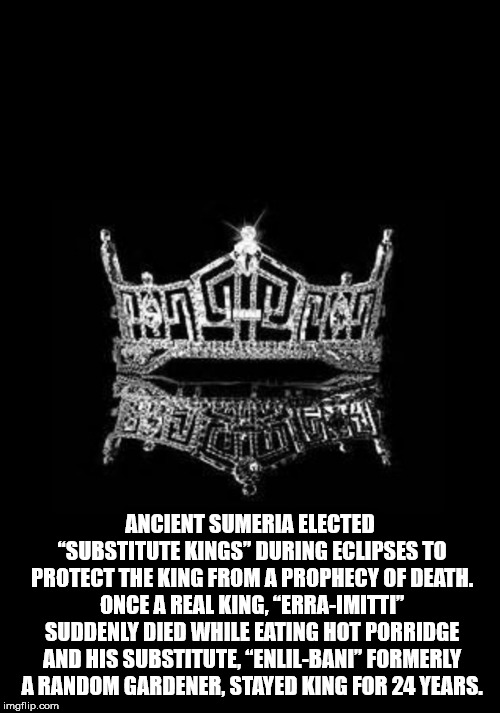 ANCIENT SUMERIA ELECTED "SUBSTITUTE KINGS" DURING ECLIPSES TO PROTECT THE KING FROM A PROPHECY OF DEATH. ONCE A REAL KING, "ERRA-IMITTI" SUDDENLY DIED WHILE EATING HOT PORRIDGE AND HIS SUBSTITUTE, "ENLIL-BANI" FORMERLY A RANDOM GARDENER, STAYED KING FOR 24 YEARS.

imgflip.com